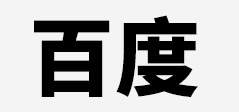 百度